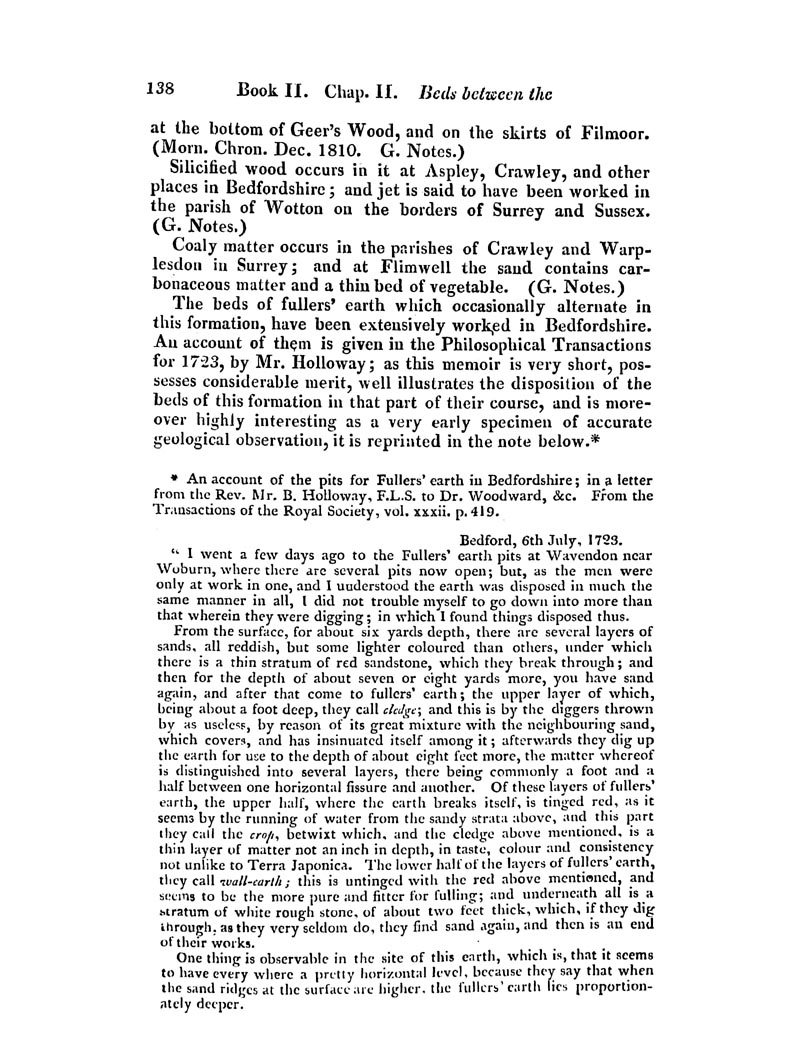 138 Book II. Chap. II. Beds between the

at the bottom of Geer's Wood, and on the skirts of Filmoor. (Morn. Chron. Dec. 1810. G. Notes.)

Silicified wood occurs in it at Aspley, Crawley, and other places in Bedfordshire; and jet is said to have been worked in the parish of Wotton on the borders of Surrey and Sussex. (G. Notes.)

Coaly matter occurs in the parishes of Crawley and Warplesdon in Surrey; and at Flimwell the sand contains carbonaceous matter and a thin bed of vegetable. (G. Notes.)

The beds of fullers' earth which occasionally alternate in this formation, have been extensively worked in Bedfordshire. An account of them is given in the Philosophical Transactions for 1723, by Mr. Holloway; as this memoir is very short, possesses considerable merit, well illustrates the disposition of the beds of this formation in that part of their course, and is moreover highly interesting as a very early specimen of accurate geological observation, it is reprinted in the note below.*

* An account of the pits for Fullers' earth in Bedfordshire; in a letter from the Rev. Mr. B. Holloway, F.L.S. to Dr. Woodward, &c. From the Transactions of the Royal Society, vol. xxxii. p. 419.

Bedford, 6th July, 1723.

" I went a few days ago to the Fullers' earth pits at Wavendon near Woburn, where there are several pits now open; but, as the men were only at work in one, and I understood the earth was disposed in much the same manner in all, I did not trouble myself to go down into more than that wherein they were digging; in which I found things disposed thus.

From the surface, for about six yards depth, there are several layers of sands, all reddish, but some lighter coloured than others, under which there is a thin stratum of red sandstone, which they break through; and then for the depth of about seven or eight yards more, you have sand again, and after that come to fullers' earth; the upper layer of which, being about a foot deep, they call cledge; and this is by the diggers thrown by as useless, by reason of its great mixture with the neighbouring sand, which covers, and has insinuated itself among it; afterwards they dig up the earth for use to the depth of about eight feet more, the matter whereof is distinguished into several layers, there being commonly a foot and a half between one horizontal fissure and another. Of these layers of fullers' earth, the upper half, where the earth breaks itself, is tinged red, as it seems by the running of water from the sandy strata above, and this part they call the crop, betwixt which, and the cledge above mentioned, is a thin layer of matter not an inch in depth, in taste, colour and consistency not unlike to Terra Japonica. The lower half of the layers of fullers' earth, they call wall-earth; this is untinged with the red above mentioned, and seems to be the more pure and fitter for fulling; and underneath all is a stratum of white rough stone, of about two feet thick, which, if they dig through, as they very seldom do, they find sand again, and then is an end of their works.

One thing is observable in the site of this earth, which is, that it seems to have every where a pretty horizontal level, because they say that when the sand ridges at the surface are higher, the fullers' earth lies proportionately deeper.